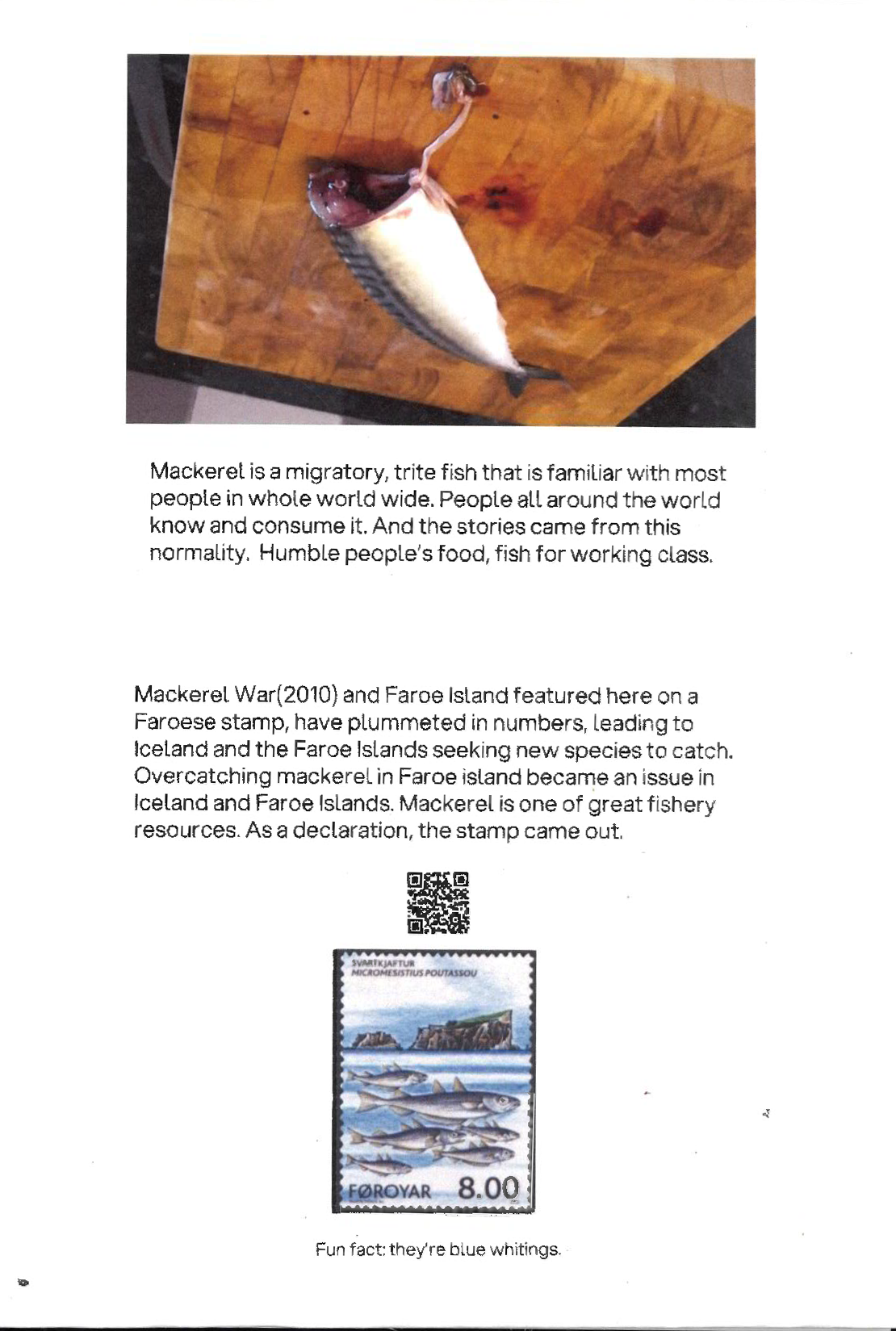 Mackerel is a migratory, trite fish that is familiar with most people in whole world wide. People all around the world know and consume it. And the stories came from this normality. Humble people's food, fish for working class.

Mackerel War(2010) and Faroe Island featured here on a Faroese stamp, have plummeted in numbers, leading to Iceland and the Faroe Islands seeking new species to catch. Overcatching mackerel in Faroe island became an issue in Iceland and Faroe Islands. Mackerel is one of great fishery resources. As a declaration, the stamp came out.

SVARTKJAFTUR
MICROMESISTIUS POUTASSOU

FØROYAR 8.00

Fun fact: they're blue whitings.